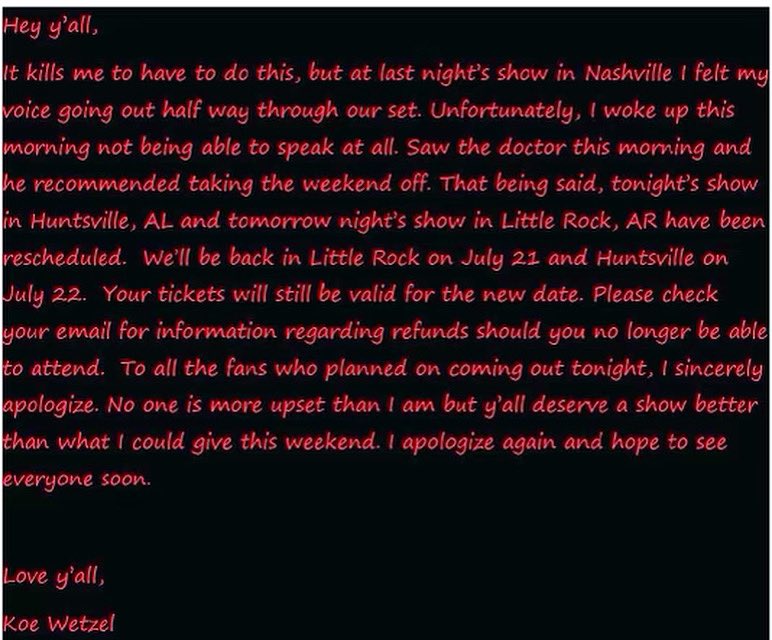 Hey y'all,

It kills me to have to do this, but at last night's show in Nashville I felt my voice going out half way through our set. Unfortunately, I woke up this morning not being able to speak at all. Saw the doctor this morning and he recommended taking the weekend off. That being said, tonight's show in Huntsville, AL and tomorrow night's show in Little Rock, AR have been rescheduled. We'll be back in Little Rock on July 21 and Huntsville on July 22. Your tickets will still be valid for the new date. Please check your email for information regarding refunds should you no longer be able to attend. To all the fans who planned on coming out tonight, I sincerely apologize. No one is more upset than I am but y'all deserve a show better than what I could give this weekend. I apologize again and hope to see everyone soon.

Love y'all,

Koe Wetzel